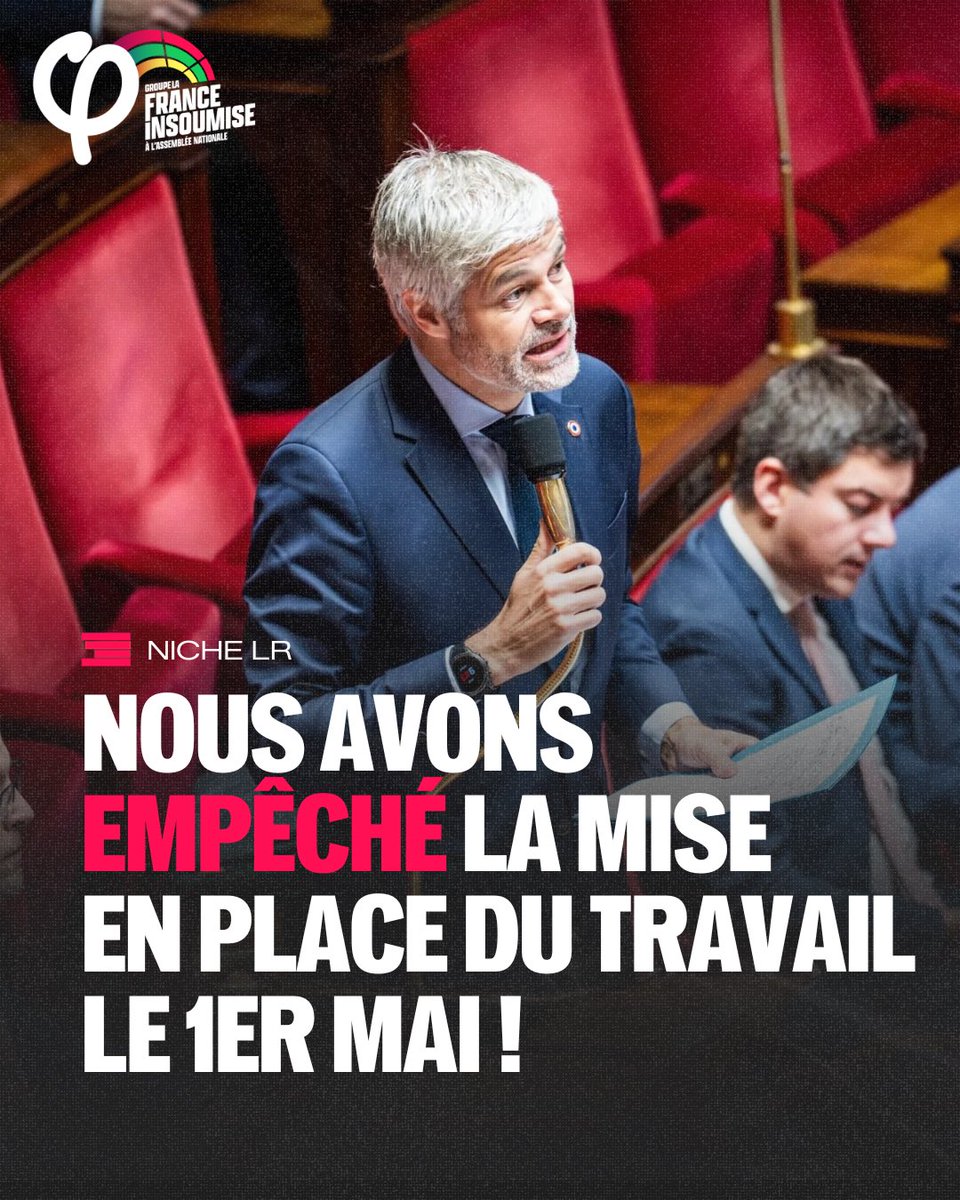 GROUPE LA FRANCE INSOUMISE À L'ASSEMBLÉE NATIONALE

NICHE LR

NOUS AVONS EMPÊCHÉ LA MISE EN PLACE DU TRAVAIL LE 1ER MAI !